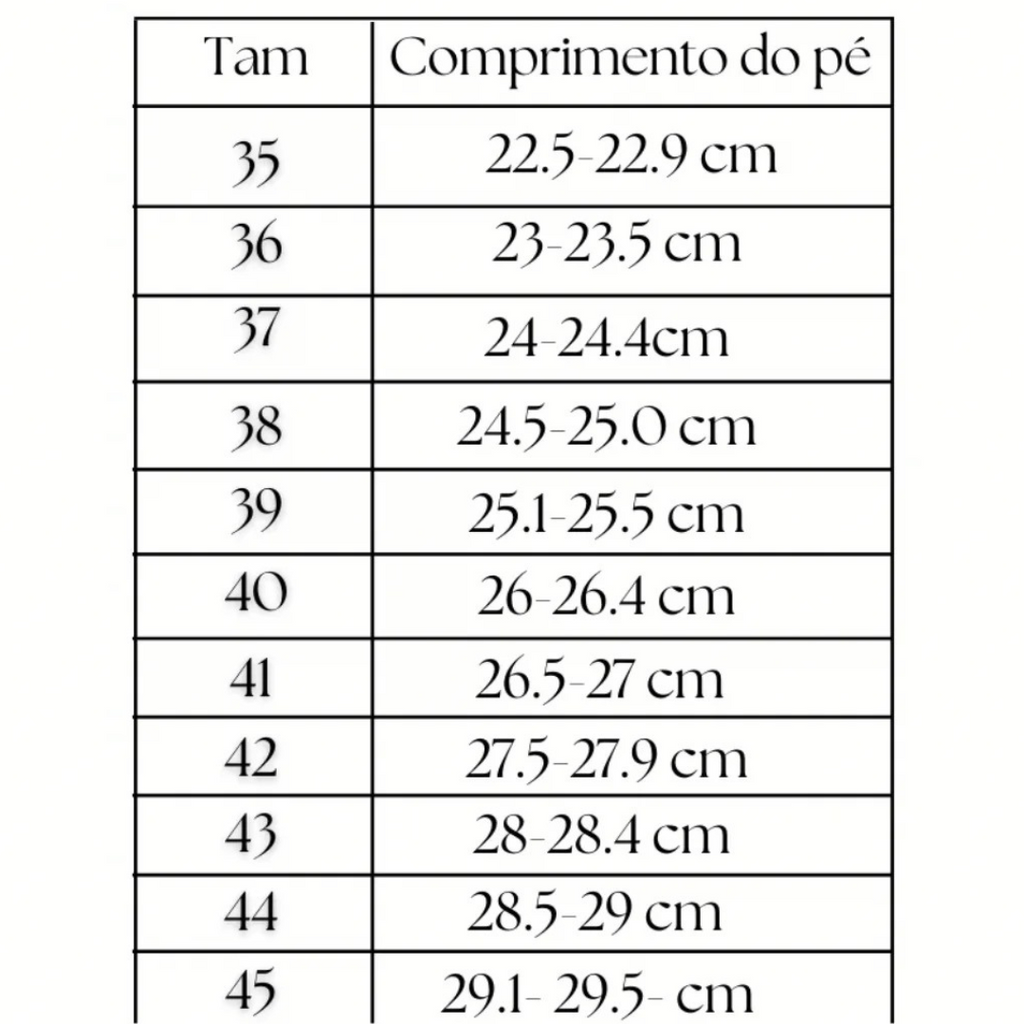 | Tam | Comprimento do pé |
|---|---|
| 35 | 22.5-22.9 cm |
| 36 | 23-23.5 cm |
| 37 | 24-24.4cm |
| 38 | 24.5-25.0 cm |
| 39 | 25.1-25.5 cm |
| 40 | 26-26.4 cm |
| 41 | 26.5-27 cm |
| 42 | 27.5-27.9 cm |
| 43 | 28-28.4 cm |
| 44 | 28.5-29 cm |
| 45 | 29.1- 29.5- cm |